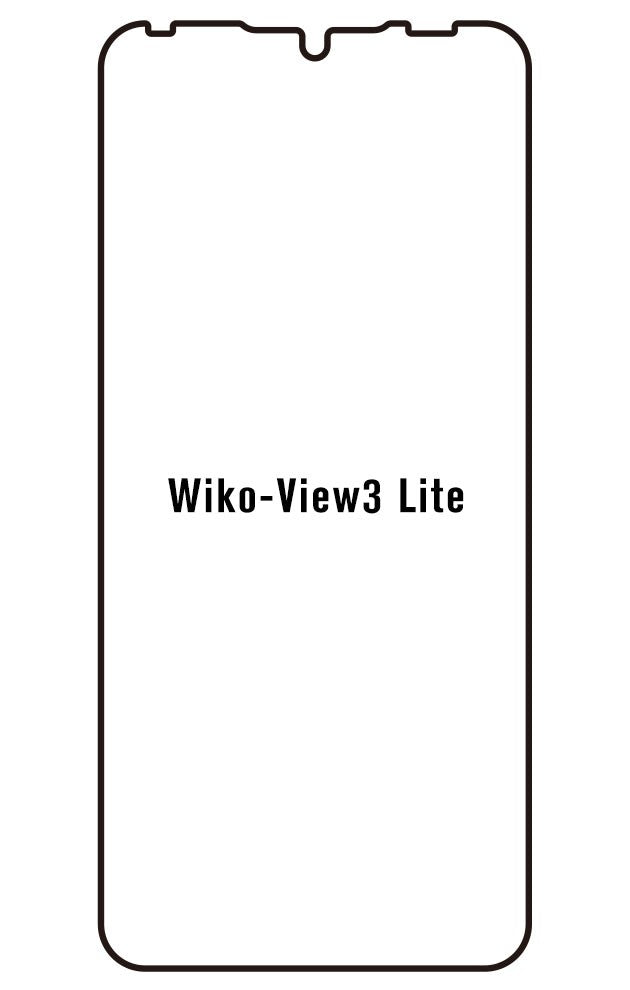 Wiko-View3 Lite